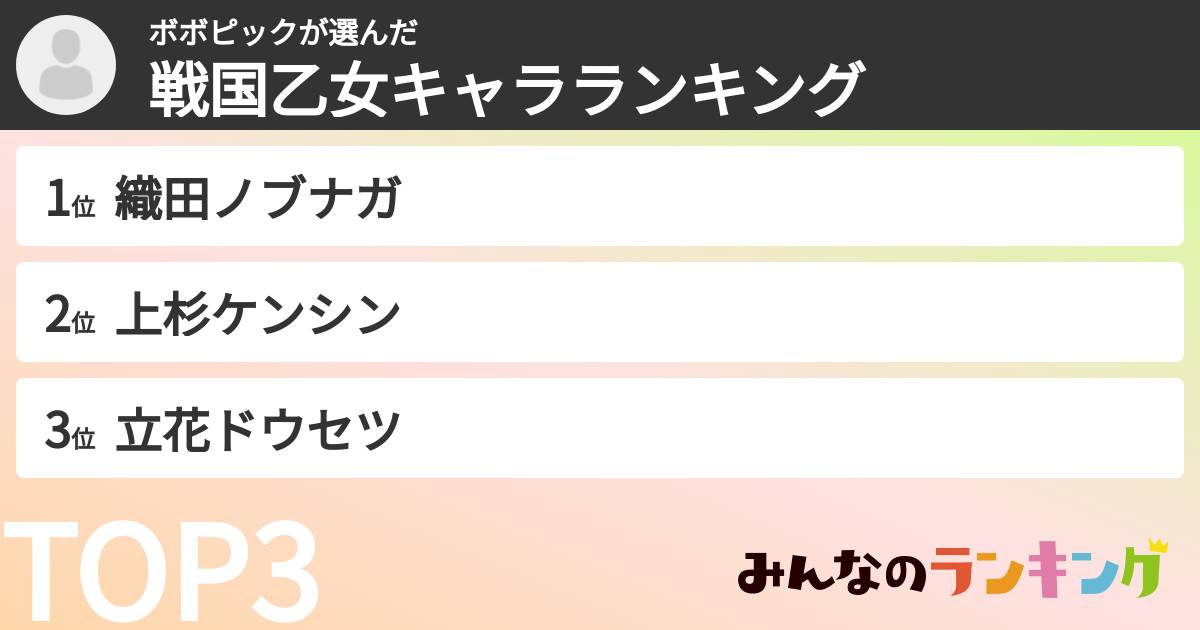 ボボピックが選んだ
戦国乙女キャラランキング

1位 織田ノブナガ

2位 上杉ケンシン

3位 立花ドウセツ

TOP3

みんなのランキング